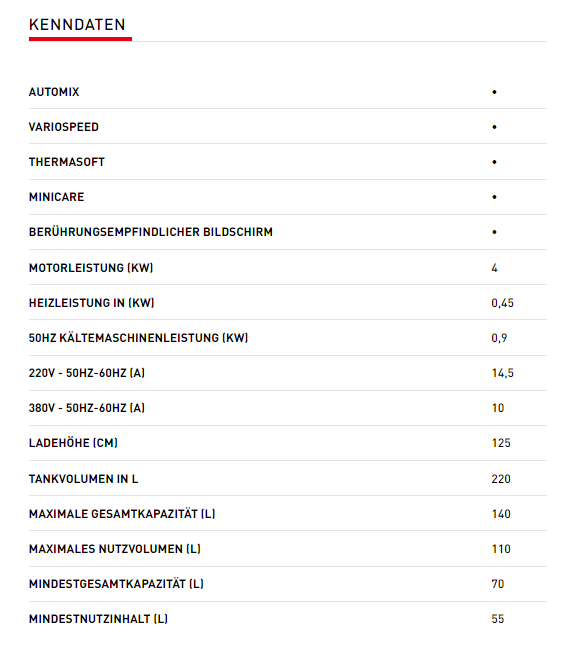 KENNDATEN

| | |
|---|---|
| AUTOMIX | • |
| VARIOSPEED | • |
| THERMASOFT | • |
| MINICARE | • |
| BERÜHRUNGSEMPFINDLICHER BILDSCHIRM | • |
| MOTORLEISTUNG (KW) | 4 |
| HEIZLEISTUNG IN (KW) | 0,45 |
| 50HZ KÄLTEMASCHINENLEISTUNG (KW) | 0,9 |
| 220V - 50HZ-60HZ (A) | 14,5 |
| 380V - 50HZ-60HZ (A) | 10 |
| LADEHÖHE (CM) | 125 |
| TANKVOLUMEN IN L | 220 |
| MAXIMALE GESAMTKAPAZITÄT (L) | 140 |
| MAXIMALES NUTZVOLUMEN (L) | 110 |
| MINDESTGESAMTKAPAZITÄT (L) | 70 |
| MINDESTNUTZINHALT (L) | 55 |